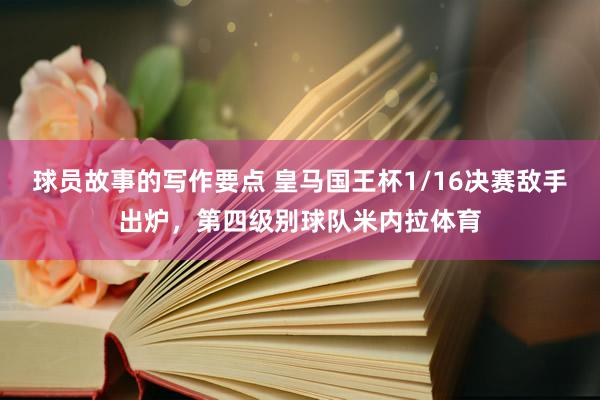 球员故事的写作要点 皇马国王杯1/16决赛敌手出炉，第四级别球队米内拉体育